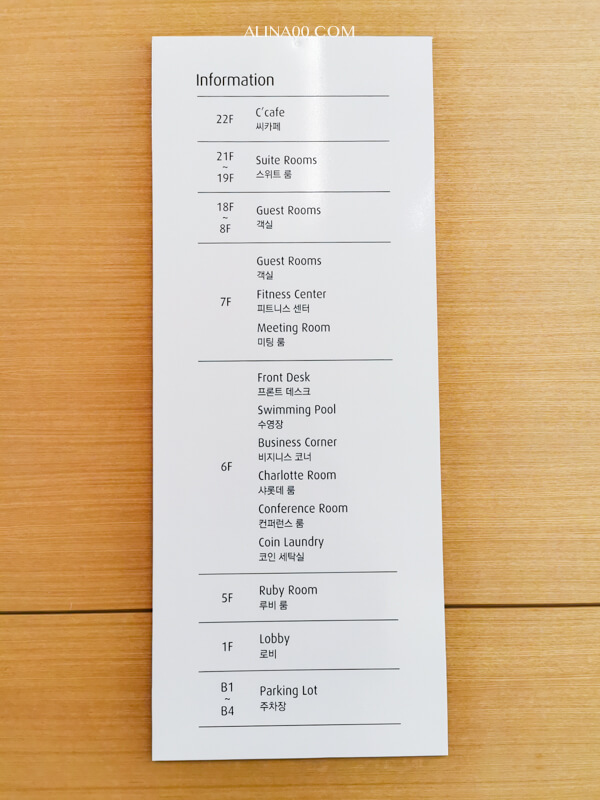 Information

22F
C'cafe
씨카페

21F
~
19F
Suite Rooms
스위트 룸

18F
~
8F
Guest Rooms
객실

7F
Guest Rooms
객실
Fitness Center
피트니스 센터
Meeting Room
미팅 룸

6F
Front Desk
프론트 데스크
Swimming Pool
수영장
Business Corner
비지니스 코너
Charlotte Room
샤롯데 룸
Conference Room
컨퍼런스 룸
Coin Laundry
코인 세탁실

5F
Ruby Room
루비 룸

1F
Lobby
로비

B1
~
B4
Parking Lot
주차장

ALINA00.COM